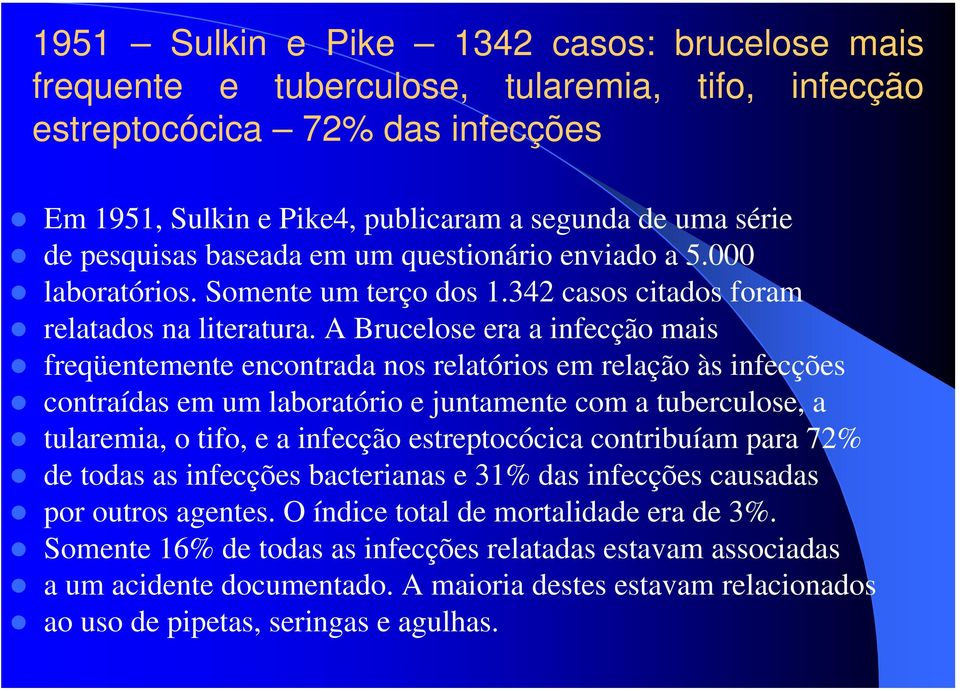 1951 – Sulkin e Pike – 1342 casos: brucelose mais frequente e tuberculose, tularemia, tifo, infecção estreptocócica – 72% das infecções

- Em 1951, Sulkin e Pike4, publicaram a segunda de uma série
- de pesquisas baseada em um questionário enviado a 5.000
- laboratórios. Somente um terço dos 1.342 casos citados foram
- relatados na literatura. A Brucelose era a infecção mais
- freqüentemente encontrada nos relatórios em relação às infecções
- contraídas em um laboratório e juntamente com a tuberculose, a
- tularemia, o tifo, e a infecção estreptocócica contribuíam para 72%
- de todas as infecções bacterianas e 31% das infecções causadas
- por outros agentes. O índice total de mortalidade era de 3%.
- Somente 16% de todas as infecções relatadas estavam associadas
- a um acidente documentado. A maioria destes estavam relacionados
- ao uso de pipetas, seringas e agulhas.